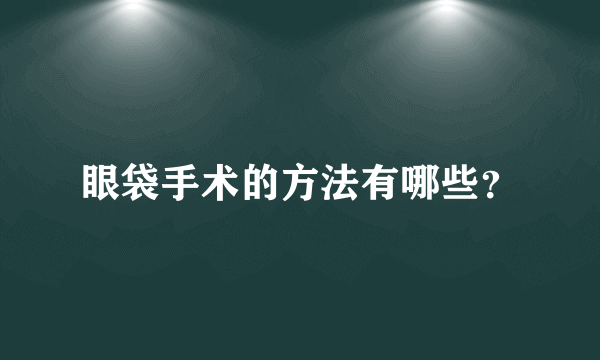 眼袋手术的方法有哪些?